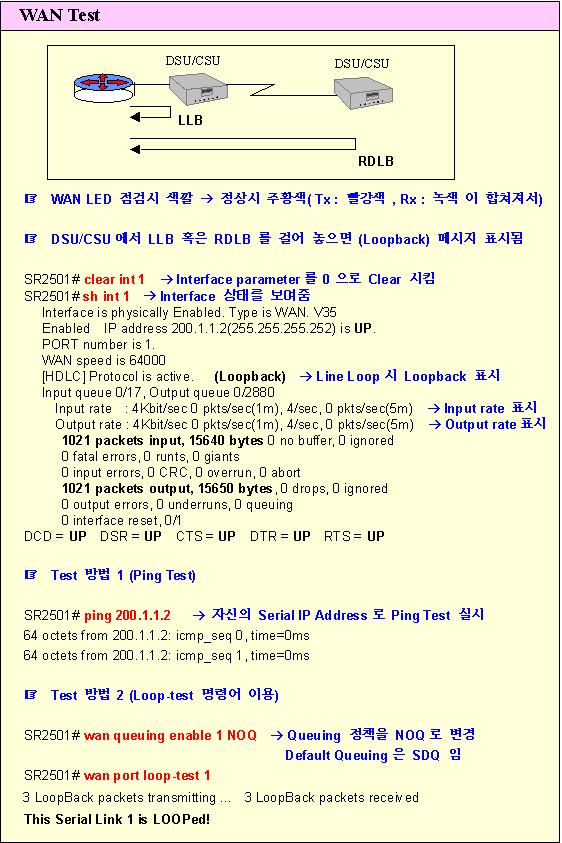 WAN Test

DSU/CSU
DSU/CSU
LLB
RDLB

☞ WAN LED 점검시 색깔 → 정상시 주황색( Tx : 빨강색 , Rx : 녹색 이 합쳐져서)

☞ DSU/CSU 에서 LLB 혹은 RDLB 를 걸어 놓으면 (Loopback) 메시지 표시됨

SR2501# clear int 1 → Interface parameter 를 0 으로 Clear 시킴
SR2501# sh int 1 → Interface 상태를 보여줌
Interface is physically Enabled. Type is WAN. V35
Enabled IP address 200.1.1.2(255.255.255.252) is UP.
PORT number is 1.
WAN speed is 64000
[HDLC] Protocol is active. (Loopback) → Line Loop 시 Loopback 표시
Input queue 0/17, Output queue 0/2880
Input rate : 4Kbit/sec 0 pkts/sec(1m), 4/sec, 0 pkts/sec(5m) → Input rate 표시
Output rate : 4Kbit/sec 0 pkts/sec(1m), 4/sec, 0 pkts/sec(5m) → Output rate 표시
1021 packets input, 15640 bytes 0 no buffer, 0 ignored
0 fatal errors, 0 runts, 0 giants
0 input errors, 0 CRC, 0 overrun, 0 abort
1021 packets output, 15650 bytes, 0 drops, 0 ignored
0 output errors, 0 underruns, 0 queuing
0 interface reset, 0/1
DCD = UP DSR = UP CTS = UP DTR = UP RTS = UP

☞ Test 방법 1 (Ping Test)

SR2501# ping 200.1.1.2 → 자신의 Serial IP Address 로 Ping Test 실시
64 octets from 200.1.1.2: icmp_seq 0, time=0ms
64 octets from 200.1.1.2: icmp_seq 1, time=0ms

☞ Test 방법 2 (Loop-test 명령어 이용)

SR2501# wan queuing enable 1 NOQ → Queuing 정책을 NOQ 로 변경
Default Queuing 은 SDQ 임
SR2501# wan port loop-test 1
3 LoopBack packets transmitting ... 3 LoopBack packets received
This Serial Link 1 is LOOPed!